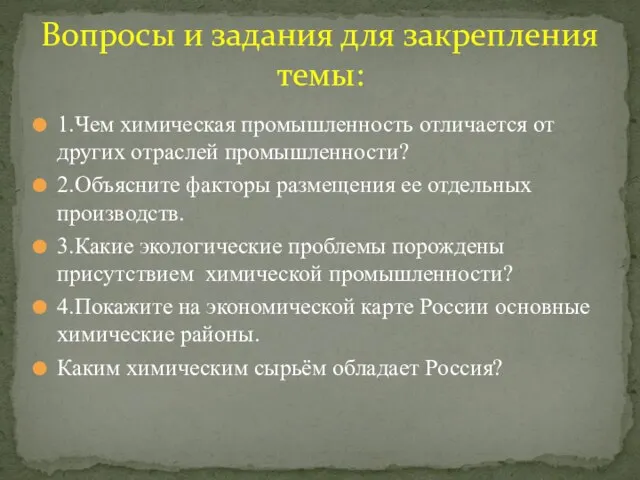 Вопросы и задания для закрепления темы:

1.Чем химическая промышленность отличается от других отраслей промышленности?

2.Объясните факторы размещения ее отдельных производств.

3.Какие экологические проблемы порождены присутствием химической промышленности?

4.Покажите на экономической карте России основные химические районы.

Каким химическим сырьём обладает Россия?